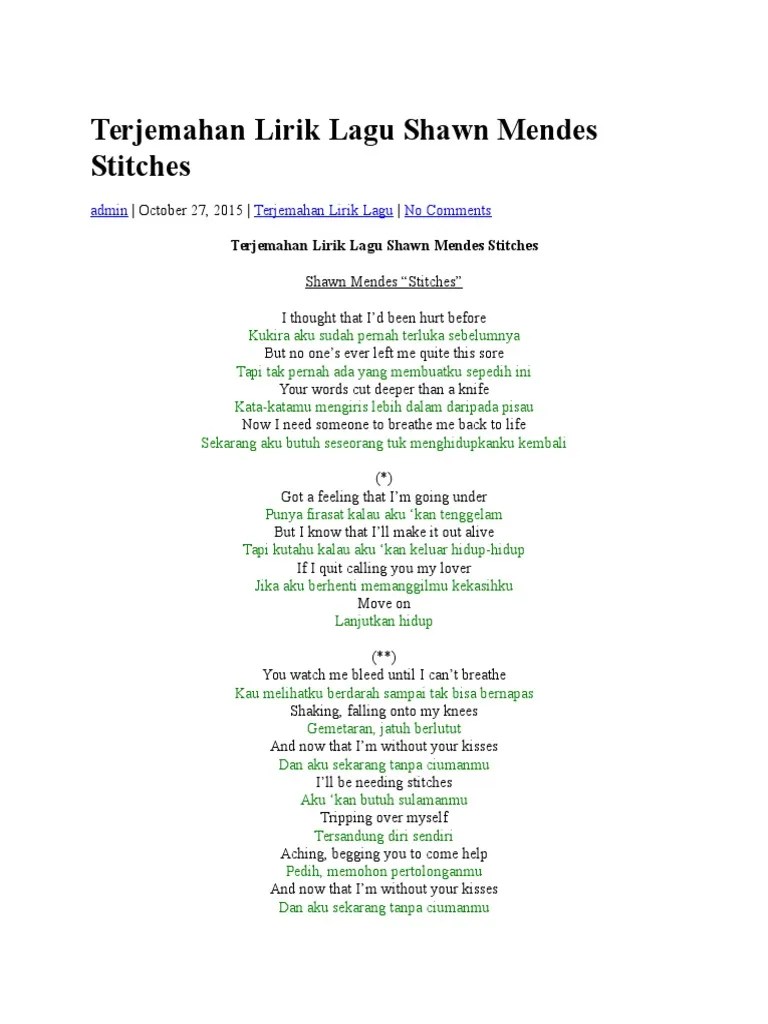 Terjemahan Lirik Lagu Shawn Mendes Stitches

admin | October 27, 2015 | Terjemahan Lirik Lagu | No Comments

Terjemahan Lirik Lagu Shawn Mendes Stitches

Shawn Mendes “Stitches”

I thought that I’d been hurt before
Kukira aku sudah pernah terluka sebelumnya
But no one’s ever left me quite this sore
Tapi tak pernah ada yang membuatku sepedih ini
Your words cut deeper than a knife
Kata-katamu mengiris lebih dalam daripada pisau
Now I need someone to breathe me back to life
Sekarang aku butuh seseorang tuk menghidupkanku kembali

(*)
Got a feeling that I’m going under
Punya firasat kalau aku ‘kan tenggelam
But I know that I’ll make it out alive
Tapi kutahu kalau aku ‘kan keluar hidup-hidup
If I quit calling you my lover
Jika aku berhenti memanggilmu kekasihku
Move on
Lanjutkan hidup

(**)
You watch me bleed until I can’t breathe
Kau melihatku berdarah sampai tak bisa bernapas
Shaking, falling onto my knees
Gemetaran, jatuh berlutut
And now that I’m without your kisses
Dan aku sekarang tanpa ciumanmu
I’ll be needing stitches
Aku ‘kan butuh sulamanmu
Tripping over myself
Tersandung diri sendiri
Aching, begging you to come help
Pedih, memohon pertolonganmu
And now that I’m without your kisses
Dan aku sekarang tanpa ciumanmu